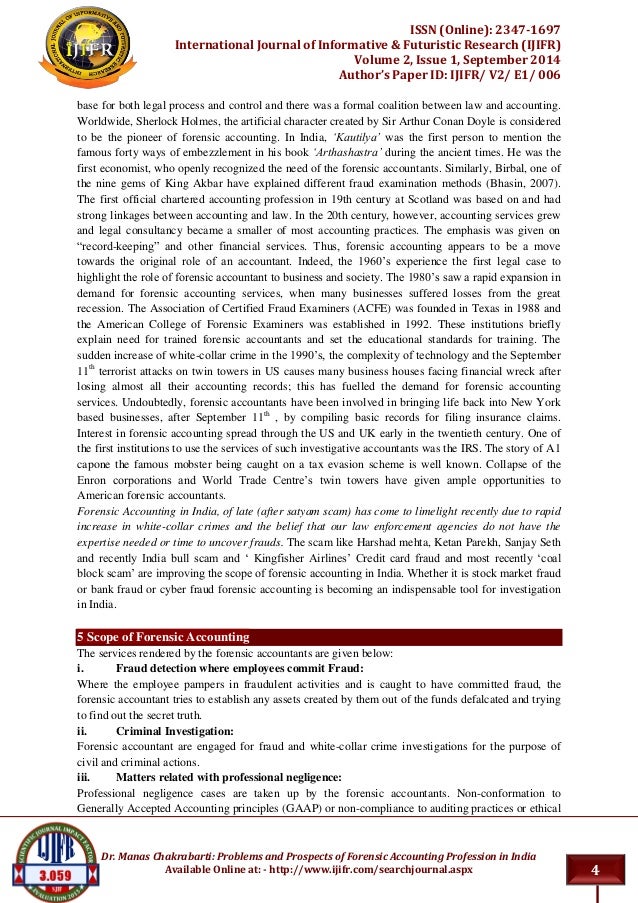 IJIFR

ISSN (Online): 2347-1697
International Journal of Informative & Futuristic Research (IJIFR)
Volume 2, Issue 1, September 2014
Author's Paper ID: IJIFR/ V2/ E1/ 006

base for both legal process and control and there was a formal coalition between law and accounting. Worldwide, Sherlock Holmes, the artificial character created by Sir Arthur Conan Doyle is considered to be the pioneer of forensic accounting. In India, 'Kautilya' was the first person to mention the famous forty ways of embezzlement in his book 'Arthashastra' during the ancient times. He was the first economist, who openly recognized the need of the forensic accountants. Similarly, Birbal, one of the nine gems of King Akbar have explained different fraud examination methods (Bhasin, 2007). The first official chartered accounting profession in 19th century at Scotland was based on and had strong linkages between accounting and law. In the 20th century, however, accounting services grew and legal consultancy became a smaller of most accounting practices. The emphasis was given on "record-keeping" and other financial services. Thus, forensic accounting appears to be a move towards the original role of an accountant. Indeed, the 1960's experience the first legal case to highlight the role of forensic accountant to business and society. The 1980's saw a rapid expansion in demand for forensic accounting services, when many businesses suffered losses from the great recession. The Association of Certified Fraud Examiners (ACFE) was founded in Texas in 1988 and the American College of Forensic Examiners was established in 1992. These institutions briefly explain need for trained forensic accountants and set the educational standards for training. The sudden increase of white-collar crime in the 1990's, the complexity of technology and the September $11^{th}$ terrorist attacks on twin towers in US causes many business houses facing financial wreck after losing almost all their accounting records; this has fuelled the demand for forensic accounting services. Undoubtedly, forensic accountants have been involved in bringing life back into New York based businesses, after September $11^{th}$ , by compiling basic records for filing insurance claims. Interest in forensic accounting spread through the US and UK early in the twentieth century. One of the first institutions to use the services of such investigative accountants was the IRS. The story of A1 capone the famous mobster being caught on a tax evasion scheme is well known. Collapse of the Enron corporations and World Trade Centre's twin towers have given ample opportunities to American forensic accountants.
Forensic Accounting in India, of late (after satyam scam) has come to limelight recently due to rapid increase in white-collar crimes and the belief that our law enforcement agencies do not have the expertise needed or time to uncover frauds. The scam like Harshad mehta, Ketan Parekh, Sanjay Seth and recently India bull scam and ' Kingfisher Airlines' Credit card fraud and most recently 'coal block scam' are improving the scope of forensic accounting in India. Whether it is stock market fraud or bank fraud or cyber fraud forensic accounting is becoming an indispensable tool for investigation in India.

5 Scope of Forensic Accounting
The services rendered by the forensic accountants are given below:
i. Fraud detection where employees commit Fraud:
Where the employee pampers in fraudulent activities and is caught to have committed fraud, the forensic accountant tries to establish any assets created by them out of the funds defalcated and trying to find out the secret truth.
ii. Criminal Investigation:
Forensic accountant are engaged for fraud and white-collar crime investigations for the purpose of civil and criminal actions.
iii. Matters related with professional negligence:
Professional negligence cases are taken up by the forensic accountants. Non-conformation to Generally Accepted Accounting principles (GAAP) or non-compliance to auditing practices or ethical

IJIFR 3.059

Dr. Manas Chakrabarti: Problems and Prospects of Forensic Accounting Profession in India
Available Online at: - http://www.ijifr.com/searchjournal.aspx

4